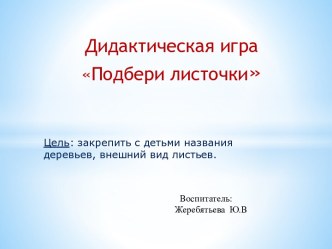 Дидактическая игра
«Подбери листочки»

Цель: закрепить с детьми названия деревьев, внешний вид листьев.

Воспитатель:
Жеребятьева Ю.В